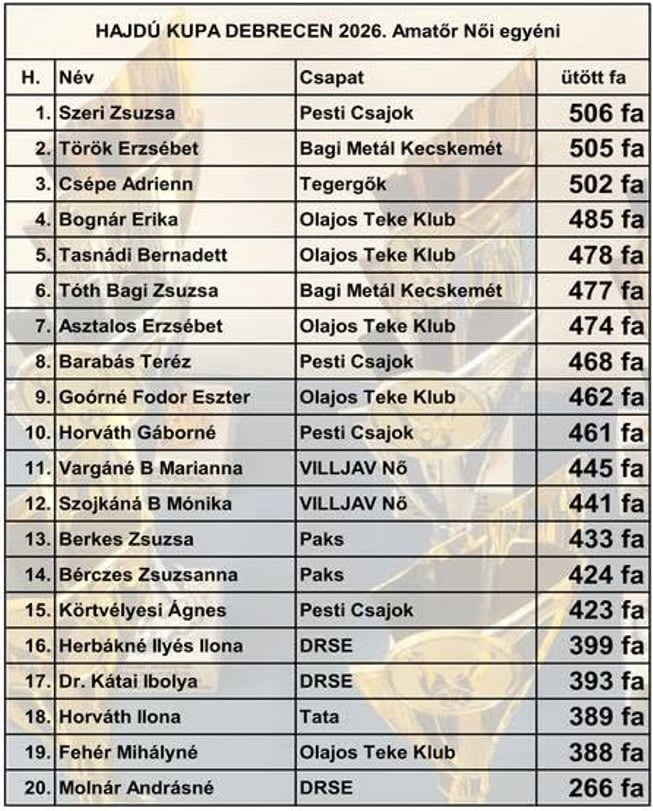 HAJDÚ KUPA DEBRECEN 2026. Amatőr Női egyéni

| H. | Név | Csapat | ütött fa |
|---|---|---|---|
| 1. | Szeri Zsuzsa | Pesti Csajok | 506 fa |
| 2. | Török Erzsébet | Bagi Metál Kecskemét | 505 fa |
| 3. | Csépe Adrienn | Tegergők | 502 fa |
| 4. | Bognár Erika | Olajos Teke Klub | 485 fa |
| 5. | Tasnádi Bernadett | Olajos Teke Klub | 478 fa |
| 6. | Tóth Bagi Zsuzsa | Bagi Metál Kecskemét | 477 fa |
| 7. | Asztalos Erzsébet | Olajos Teke Klub | 474 fa |
| 8. | Barabás Teréz | Pesti Csajok | 468 fa |
| 9. | Goórné Fodor Eszter | Olajos Teke Klub | 462 fa |
| 10. | Horváth Gáborné | Pesti Csajok | 461 fa |
| 11. | Vargáné B Marianna | VILLJAV Nő | 445 fa |
| 12. | Szojkáná B Mónika | VILLJAV Nő | 441 fa |
| 13. | Berkes Zsuzsa | Paks | 433 fa |
| 14. | Bérczes Zsuzsanna | Paks | 424 fa |
| 15. | Körtvélyesi Ágnes | Pesti Csajok | 423 fa |
| 16. | Herbákné Ilyés Ilona | DRSE | 399 fa |
| 17. | Dr. Kátai Ibolya | DRSE | 393 fa |
| 18. | Horváth Ilona | Tata | 389 fa |
| 19. | Fehér Mihályné | Olajos Teke Klub | 388 fa |
| 20. | Molnár Andrásné | DRSE | 266 fa |